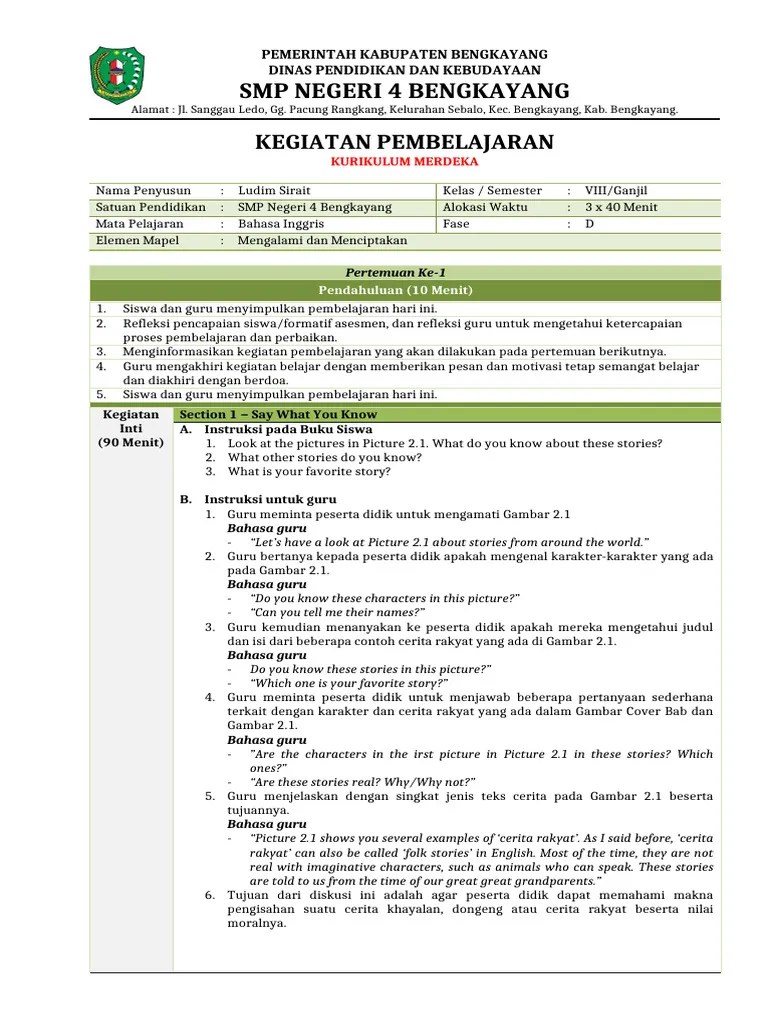 PEMERINTAH KABUPATEN BENGKAYANG
DINAS PENDIDIKAN DAN KEBUDAYAAN
SMP NEGERI 4 BENGKAYANG
Alamat : Jl. Sanggau Ledo, Gg. Pacung Rangkang, Kelurahan Sebalo, Kec. Bengkayang, Kab. Bengkayang.

KEGIATAN PEMBELAJARAN
KURIKULUM MERDEKA

| Nama Penyusun | : | Ludim Sirait | Kelas / Semester | : | VIII/Ganjil |
|---|---|---|---|---|---|
| Satuan Pendidikan | : | SMP Negeri 4 Bengkayang | Alokasi Waktu | : | 3 x 40 Menit |
| Mata Pelajaran | : | Bahasa Inggris | Fase | : | D |
| Elemen Mapel | : | Mengalami dan Menciptakan | | | |

Pertemuan Ke-1
Pendahuluan (10 Menit)
1. Siswa dan guru menyimpulkan pembelajaran hari ini.
2. Refleksi pencapaian siswa/formatif asesmen, dan refleksi guru untuk mengetahui ketercapaian proses pembelajaran dan perbaikan.
3. Menginformasikan kegiatan pembelajaran yang akan dilakukan pada pertemuan berikutnya.
4. Guru mengakhiri kegiatan belajar dengan memberikan pesan dan motivasi tetap semangat belajar dan diakhiri dengan berdoa.
5. Siswa dan guru menyimpulkan pembelajaran hari ini.

Kegiatan Inti (90 Menit)

Section 1 – Say What You Know
A. Instruksi pada Buku Siswa
1. Look at the pictures in Picture 2.1. What do you know about these stories?
2. What other stories do you know?
3. What is your favorite story?

B. Instruksi untuk guru
1. Guru meminta peserta didik untuk mengamati Gambar 2.1
Bahasa guru
- "Let's have a look at Picture 2.1 about stories from around the world."
2. Guru bertanya kepada peserta didik apakah mengenal karakter-karakter yang ada pada Gambar 2.1.
Bahasa guru
- "Do you know these characters in this picture?"
- "Can you tell me their names?"
3. Guru kemudian menanyakan ke peserta didik apakah mereka mengetahui judul dan isi dari beberapa contoh cerita rakyat yang ada di Gambar 2.1.
Bahasa guru
- Do you know these stories in this picture?"
- "Which one is your favorite story?"
4. Guru meminta peserta didik untuk menjawab beberapa pertanyaan sederhana terkait dengan karakter dan cerita rakyat yang ada dalam Gambar Cover Bab dan Gambar 2.1.
Bahasa guru
- "Are the characters in the irst picture in Picture 2.1 in these stories? Which ones?"
- "Are these stories real? Why/Why not?"
5. Guru menjelaskan dengan singkat jenis teks cerita pada Gambar 2.1 beserta tujuannya.
Bahasa guru
- "Picture 2.1 shows you several examples of 'cerita rakyat'. As I said before, 'cerita rakyat' can also be called 'folk stories' in English. Most of the time, they are not real with imaginative characters, such as animals who can speak. These stories are told to us from the time of our great great grandparents."
6. Tujuan dari diskusi ini adalah agar peserta didik dapat memahami makna pengisahan suatu cerita khayalan, dongeng atau cerita rakyat beserta nilai moralnya.